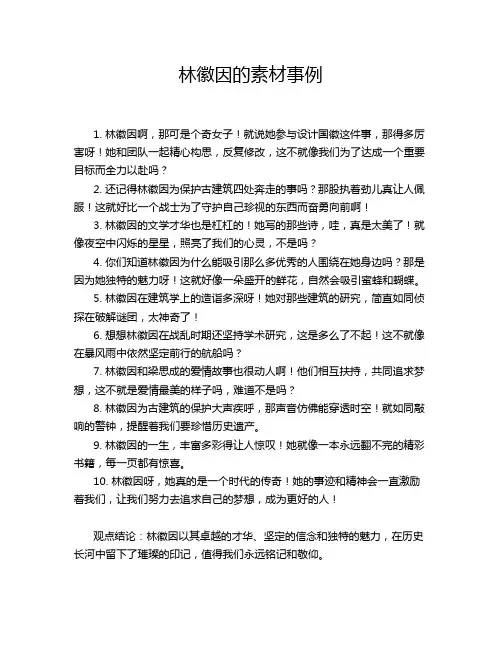 林徽因的素材事例

1. 林徽因啊，那可是个奇女子！就说她参与设计国徽这件事，那得多厉害呀！她和团队一起精心构思，反复修改，这不就像我们为了达成一个重要目标而全力以赴吗？

2. 还记得林徽因为保护古建筑四处奔走的事吗？那股执着劲儿真让人佩服！这就好比一个战士为了守护自己珍视的东西而奋勇向前啊！

3. 林徽因的文学才华也是杠杠的！她写的那些诗，哇，真是太美了！就像夜空中闪烁的星星，照亮了我们的心灵，不是吗？

4. 你们知道林徽因为什么能吸引那么多优秀的人围绕在她身边吗？那是因为她独特的魅力呀！这就好像一朵盛开的鲜花，自然会吸引蜜蜂和蝴蝶。

5. 林徽因在建筑学上的造诣多深呀！她对那些建筑的研究，简直如同侦探在破解谜团，太神奇了！

6. 想想林徽因在战乱时期还坚持学术研究，这是多么了不起！这不就像在暴风雨中依然坚定前行的航船吗？

7. 林徽因和梁思成的爱情故事也很动人啊！他们相互扶持，共同追求梦想，这不就是爱情最美的样子吗，难道不是吗？

8. 林徽因为古建筑的保护大声疾呼，那声音仿佛能穿透时空！就如同敲响的警钟，提醒着我们要珍惜历史遗产。

9. 林徽因的一生，丰富多彩得让人惊叹！她就像一本永远翻不完的精彩书籍，每一页都有惊喜。

10. 林徽因呀，她真的是一个时代的传奇！她的事迹和精神会一直激励着我们，让我们努力去追求自己的梦想，成为更好的人！

观点结论：林徽因以其卓越的才华、坚定的信念和独特的魅力，在历史长河中留下了璀璨的印记，值得我们永远铭记和敬仰。